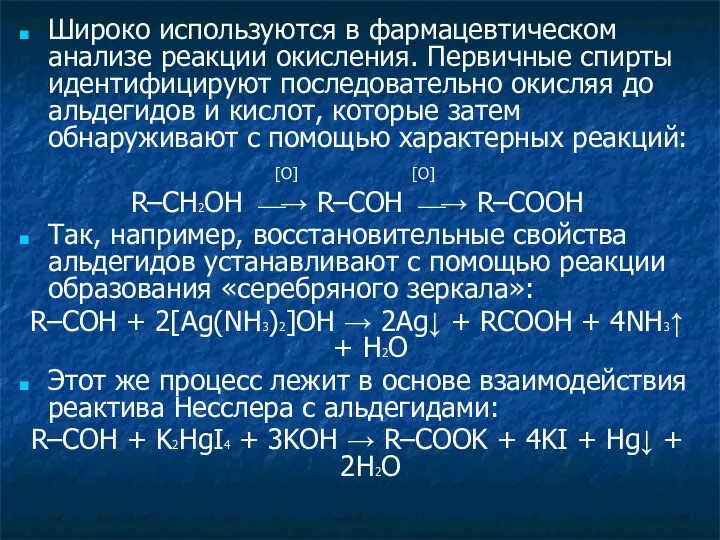 Широко используются в фармацевтическом анализе реакции окисления. Первичные спирты идентифицируют последовательно окисляя до альдегидов и кислот, которые затем обнаруживают с помощью характерных реакций:

$R–CH_2OH \xrightarrow{[O]} R–COH \xrightarrow{[O]} R–COOH$

Так, например, восстановительные свойства альдегидов устанавливают с помощью реакции образования «серебряного зеркала»:

$R–COH + 2[Ag(NH_3)_2]OH \rightarrow 2Ag\downarrow + RCOOH + 4NH_3\uparrow + H_2O$

Этот же процесс лежит в основе взаимодействия реактива Несслера с альдегидами:

$R–COH + K_2HgI_4 + 3KOH \rightarrow R–COOK + 4KI + Hg\downarrow + 2H_2O$